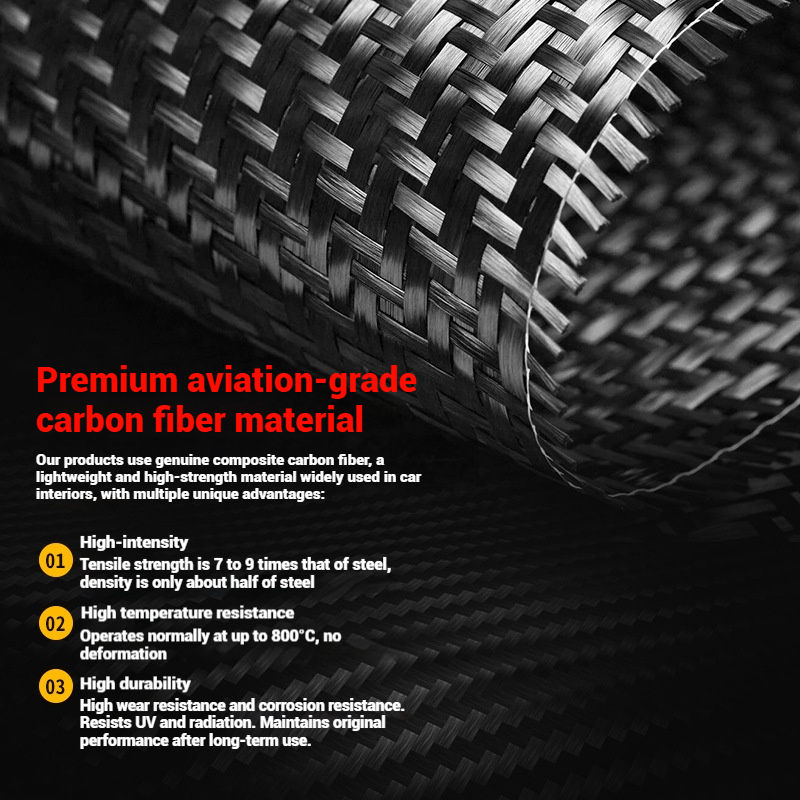 Premium aviation-grade carbon fiber material

Our products use genuine composite carbon fiber, a lightweight and high-strength material widely used in car interiors, with multiple unique advantages:

01
High-intensity
Tensile strength is 7 to 9 times that of steel, density is only about half of steel

02
High temperature resistance
Operates normally at up to 800°C, no deformation

03
High durability
High wear resistance and corrosion resistance. Resists UV and radiation. Maintains original performance after long-term use.